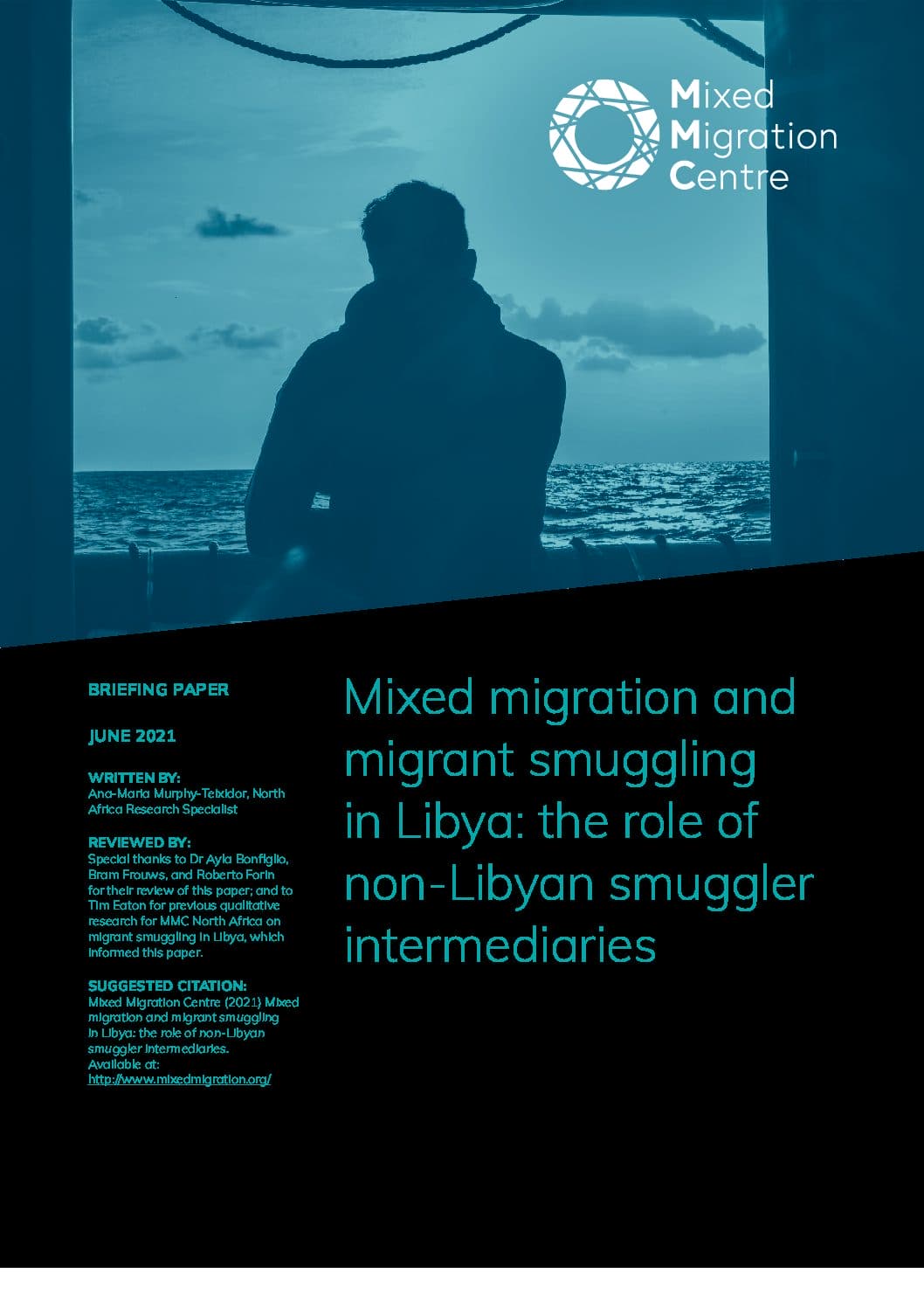 Mixed Migration Centre

BRIEFING PAPER

JUNE 2021

WRITTEN BY:
Ana-Maria Murphy-Teixidor, North Africa Research Specialist

REVIEWED BY:
Special thanks to Dr Ayla Bonfiglio, Bram Frouws, and Roberto Forin for their review of this paper; and to Tim Eaton for previous qualitative research for MMC North Africa on migrant smuggling in Libya, which informed this paper.

SUGGESTED CITATION:
Mixed Migration Centre (2021) Mixed migration and migrant smuggling in Libya: the role of non-Libyan smuggler intermediaries. Available at: http://www.mixedmigration.org/

Mixed migration and migrant smuggling in Libya: the role of non-Libyan smuggler intermediaries